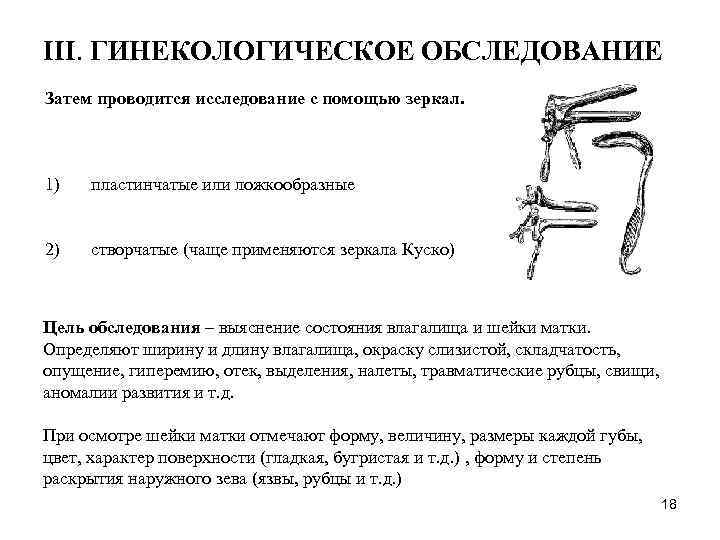 III. ГИНЕКОЛОГИЧЕСКОЕ ОБСЛЕДОВАНИЕ

Затем проводится исследование с помощью зеркал.

1) пластинчатые или ложкообразные

2) створчатые (чаще применяются зеркала Куско)

Цель обследования – выяснение состояния влагалища и шейки матки. Определяют ширину и длину влагалища, окраску слизистой, складчатость, опущение, гиперемию, отек, выделения, налеты, травматические рубцы, свищи, аномалии развития и т.д.

При осмотре шейки матки отмечают форму, величину, размеры каждой губы, цвет, характер поверхности (гладкая, бугристая и т.д.) , форму и степень раскрытия наружного зева (язвы, рубцы и т.д.)

18